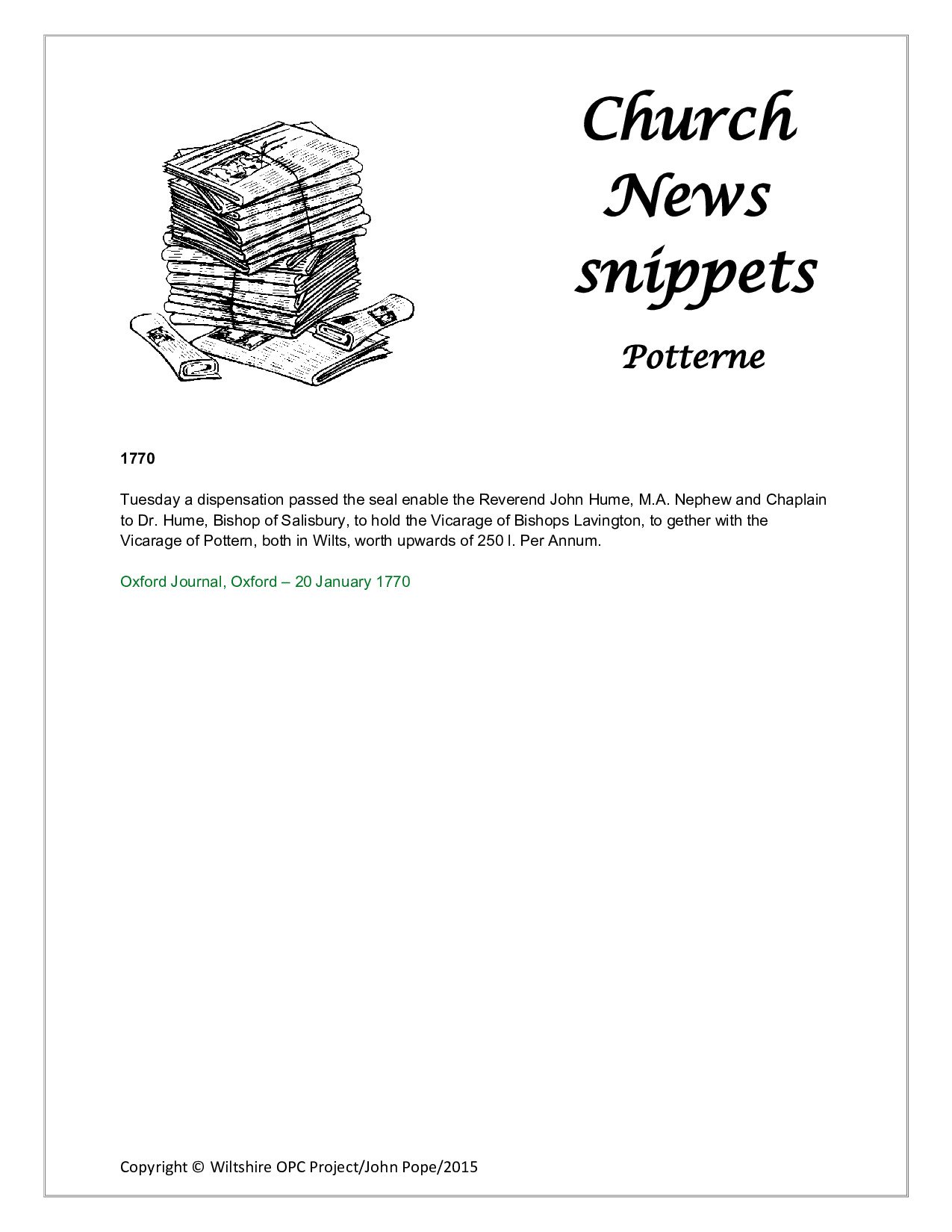 Church
News
snippets

Potterne

1770

Tuesday a dispensation passed the seal enable the Reverend John Hume, M.A. Nephew and Chaplain to Dr. Hume, Bishop of Salisbury, to hold the Vicarage of Bishops Lavington, to gether with the Vicarage of Pottern, both in Wilts, worth upwards of 250 l. Per Annum.

Oxford Journal, Oxford – 20 January 1770

Copyright © Wiltshire OPC Project/John Pope/2015